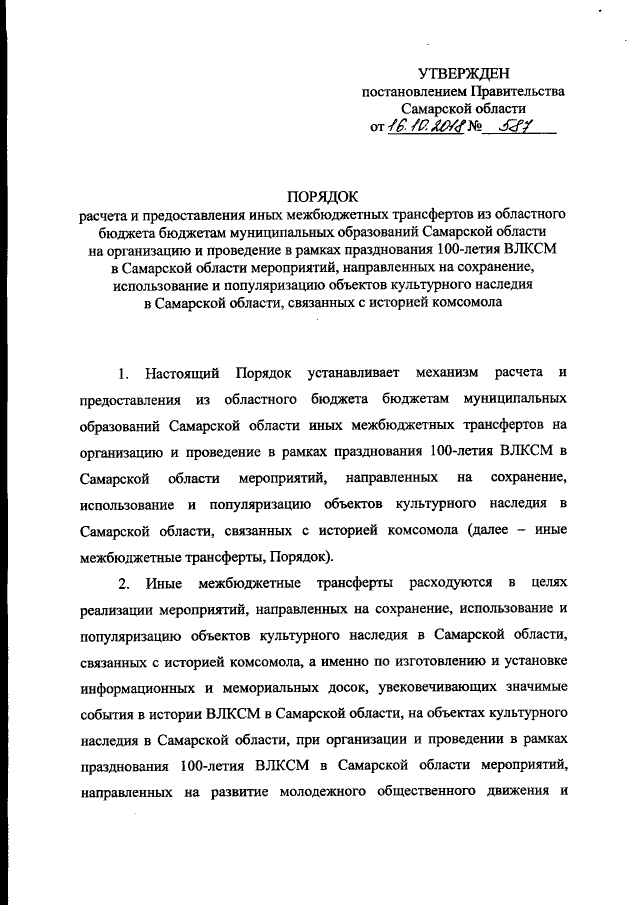 УТВЕРЖДЕН
постановлением Правительства
Самарской области
от 16.10.2018 № 587

ПОРЯДОК
расчета и предоставления иных межбюджетных трансфертов из областного бюджета бюджетам муниципальных образований Самарской области на организацию и проведение в рамках празднования 100-летия ВЛКСМ в Самарской области мероприятий, направленных на сохранение, использование и популяризацию объектов культурного наследия в Самарской области, связанных с историей комсомола

1. Настоящий Порядок устанавливает механизм расчета и предоставления из областного бюджета бюджетам муниципальных образований Самарской области иных межбюджетных трансфертов на организацию и проведение в рамках празднования 100-летия ВЛКСМ в Самарской области мероприятий, направленных на сохранение, использование и популяризацию объектов культурного наследия в Самарской области, связанных с историей комсомола (далее – иные межбюджетные трансферты, Порядок).

2. Иные межбюджетные трансферты расходуются в целях реализации мероприятий, направленных на сохранение, использование и популяризацию объектов культурного наследия в Самарской области, связанных с историей комсомола, а именно по изготовлению и установке информационных и мемориальных досок, увековечивающих значимые события в истории ВЛКСМ в Самарской области, на объектах культурного наследия в Самарской области, при организации и проведении в рамках празднования 100-летия ВЛКСМ в Самарской области мероприятий, направленных на развитие молодежного общественного движения и